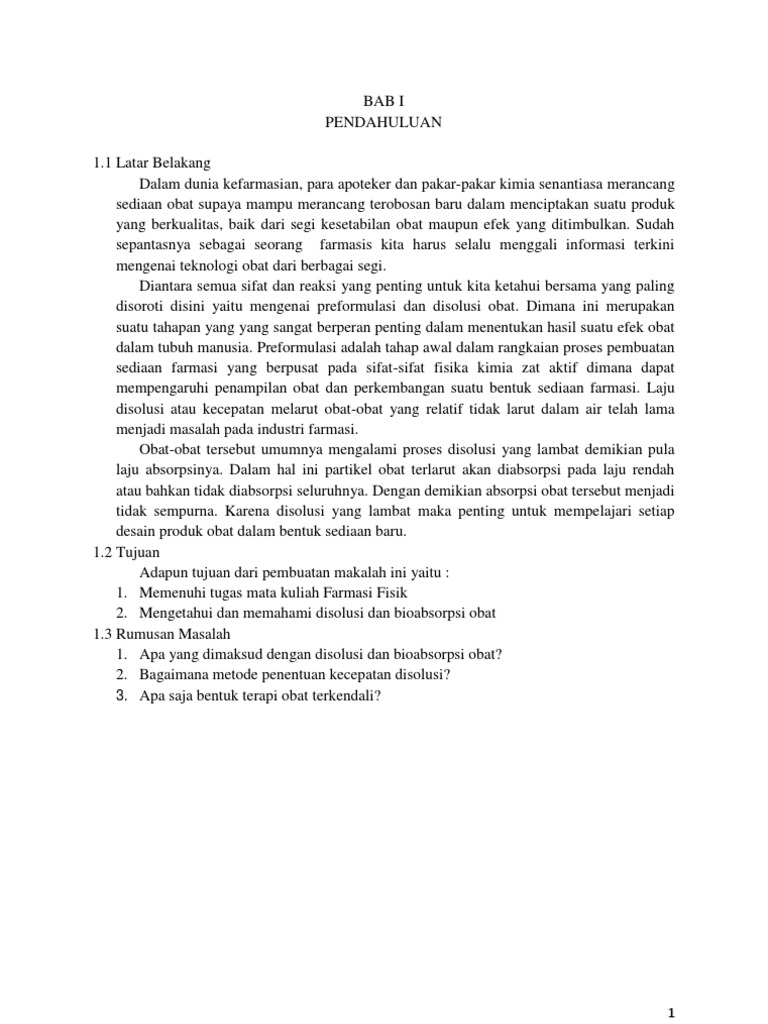 BAB I
PENDAHULUAN

1.1 Latar Belakang

Dalam dunia kefarmasian, para apoteker dan pakar-pakar kimia senantiasa merancang sediaan obat supaya mampu merancang terobosan baru dalam menciptakan suatu produk yang berkualitas, baik dari segi kesetabilan obat maupun efek yang ditimbulkan. Sudah sepantasnya sebagai seorang farmasis kita harus selalu menggali informasi terkini mengenai teknologi obat dari berbagai segi.

Diantara semua sifat dan reaksi yang penting untuk kita ketahui bersama yang paling disoroti disini yaitu mengenai preformulasi dan disolusi obat. Dimana ini merupakan suatu tahapan yang yang sangat berperan penting dalam menentukan hasil suatu efek obat dalam tubuh manusia. Preformulasi adalah tahap awal dalam rangkaian proses pembuatan sediaan farmasi yang berpusat pada sifat-sifat fisika kimia zat aktif dimana dapat mempengaruhi penampilan obat dan perkembangan suatu bentuk sediaan farmasi. Laju disolusi atau kecepatan melarut obat-obat yang relatif tidak larut dalam air telah lama menjadi masalah pada industri farmasi.

Obat-obat tersebut umumnya mengalami proses disolusi yang lambat demikian pula laju absorpsinya. Dalam hal ini partikel obat terlarut akan diabsorpsi pada laju rendah atau bahkan tidak diabsorpsi seluruhnya. Dengan demikian absorpsi obat tersebut menjadi tidak sempurna. Karena disolusi yang lambat maka penting untuk mempelajari setiap desain produk obat dalam bentuk sediaan baru.

1.2 Tujuan

Adapun tujuan dari pembuatan makalah ini yaitu :
1. Memenuhi tugas mata kuliah Farmasi Fisik
2. Mengetahui dan memahami disolusi dan bioabsorpsi obat

1.3 Rumusan Masalah
1. Apa yang dimaksud dengan disolusi dan bioabsorpsi obat?
2. Bagaimana metode penentuan kecepatan disolusi?
3. Apa saja bentuk terapi obat terkendali?

1